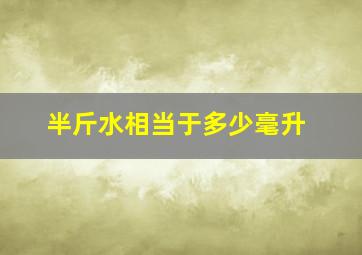 半斤水相当于多少毫升